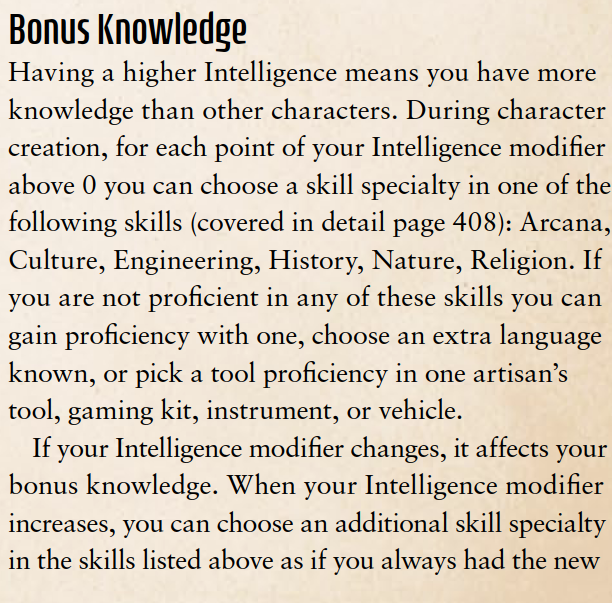 Bonus Knowledge

Having a higher Intelligence means you have more knowledge than other characters. During character creation, for each point of your Intelligence modifier above 0 you can choose a skill specialty in one of the following skills (covered in detail page 408): Arcana, Culture, Engineering, History, Nature, Religion. If you are not proficient in any of these skills you can gain proficiency with one, choose an extra language known, or pick a tool proficiency in one artisan's tool, gaming kit, instrument, or vehicle.

If your Intelligence modifier changes, it affects your bonus knowledge. When your Intelligence modifier increases, you can choose an additional skill specialty in the skills listed above as if you always had the new